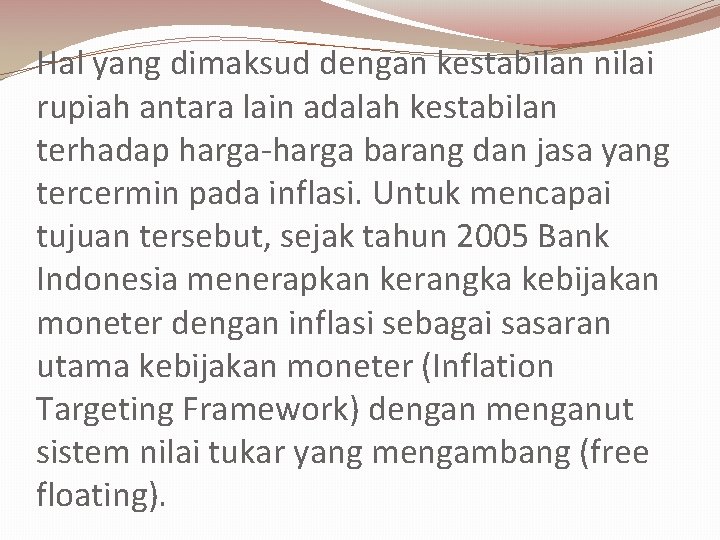 Hal yang dimaksud dengan kestabilan nilai rupiah antara lain adalah kestabilan terhadap harga-harga barang dan jasa yang tercermin pada inflasi. Untuk mencapai tujuan tersebut, sejak tahun 2005 Bank Indonesia menerapkan kerangka kebijakan moneter dengan inflasi sebagai sasaran utama kebijakan moneter (Inflation Targeting Framework) dengan menganut sistem nilai tukar yang mengambang (free floating).